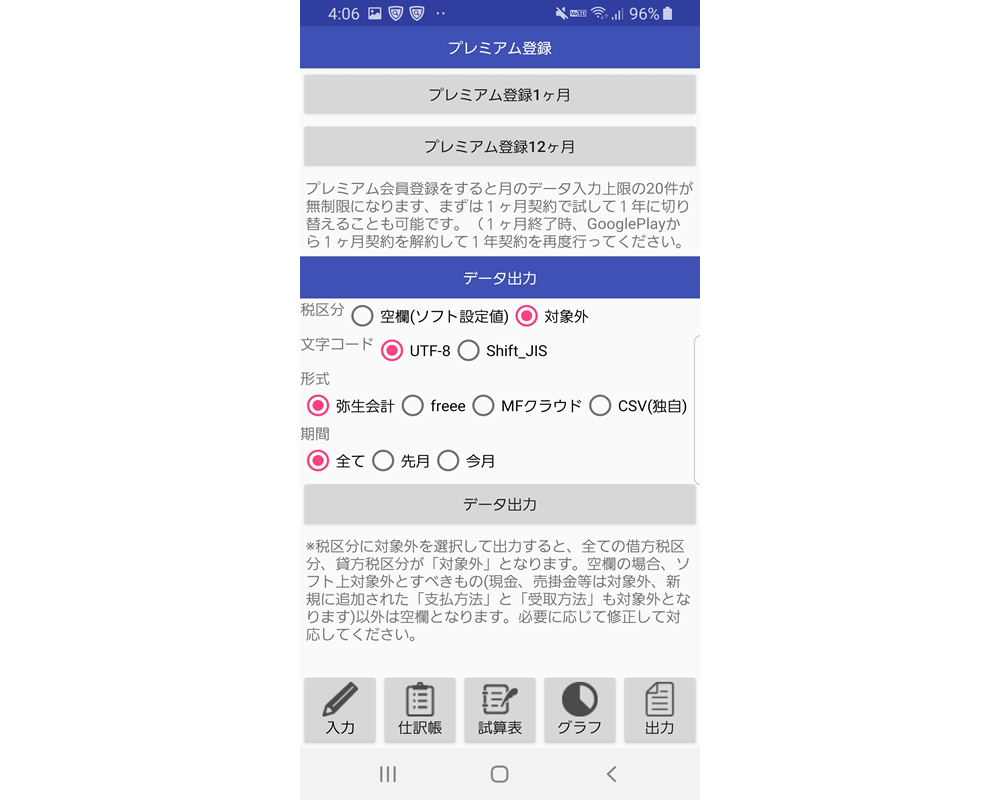 4:06 96%

プレミアム登録

プレミアム登録1ヶ月

プレミアム登録12ヶ月

プレミアム会員登録をすると月のデータ入力上限の20件が無制限になります、まずは１ヶ月契約で試して１年に切り替えることも可能です。（１ヶ月終了時、GooglePlayから１ヶ月契約を解約して１年契約を再度行ってください。

データ出力

税区分 空欄(ソフト設定値) 対象外

文字コード UTF-8 Shift_JIS

形式

弥生会計 freee MFクラウド CSV(独自)

期間

全て 先月 今月

データ出力

※税区分に対象外を選択して出力すると、全ての借方税区分、貸方税区分が「対象外」となります。空欄の場合、ソフト上対象外とすべきもの(現金、売掛金等は対象外、新規に追加された「支払方法」と「受取方法」も対象外となります)以外は空欄となります。必要に応じて修正して対応してください。

入力 仕訳帳 試算表 グラフ 出力